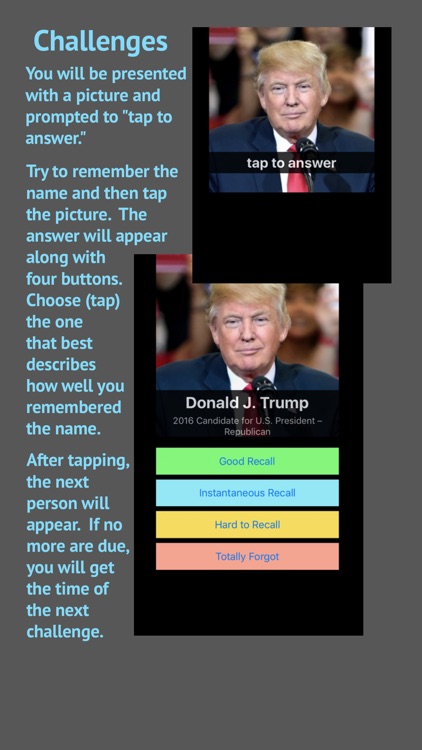 Challenges

You will be presented with a picture and prompted to "tap to answer."

Try to remember the name and then tap the picture. The answer will appear along with four buttons. Choose (tap) the one that best describes how well you remembered the name.

After tapping, the next person will appear. If no more are due, you will get the time of the next challenge.

tap to answer

Donald J. Trump

2016 Candidate for U.S. President – Republican

Good Recall

Instantaneous Recall

Hard to Recall

Totally Forgot